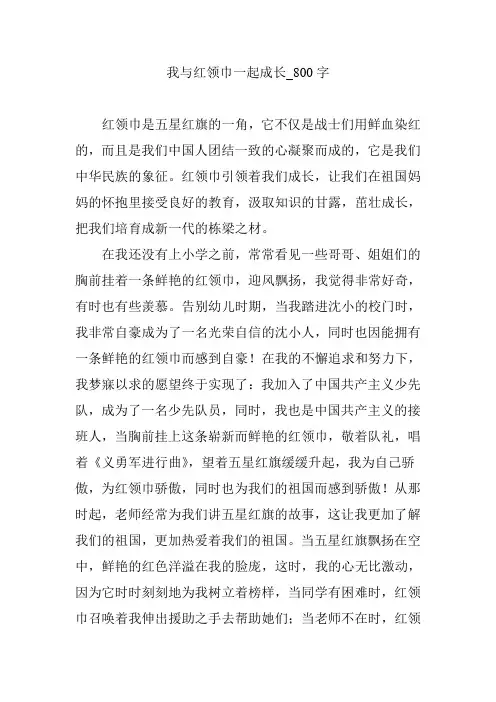 我与红领巾一起成长_800字

红领巾是五星红旗的一角，它不仅是战士们用鲜血染红的，而且是我们中国人团结一致的心凝聚而成的，它是我们中华民族的象征。红领巾引领着我们成长，让我们在祖国妈妈的怀抱里接受良好的教育，汲取知识的甘露，茁壮成长，把我们培育成新一代的栋梁之材。

在我还没有上小学之前，常常看见一些哥哥、姐姐们的胸前挂着一条鲜艳的红领巾，迎风飘扬，我觉得非常好奇，有时也有些羡慕。告别幼儿时期，当我踏进沈小的校门时，我非常自豪成为了一名光荣自信的沈小人，同时也因能拥有一条鲜艳的红领巾而感到自豪！在我的不懈追求和努力下，我梦寐以求的愿望终于实现了：我加入了中国共产主义少先队，成为了一名少先队员，同时，我也是中国共产主义的接班人，当胸前挂上这条崭新而鲜艳的红领巾，敬着队礼，唱着《义勇军进行曲》，望着五星红旗缓缓升起，我为自己骄傲，为红领巾骄傲，同时也为我们的祖国而感到骄傲！从那时起，老师经常为我们讲五星红旗的故事，这让我更加了解我们的祖国，更加热爱着我们的祖国。当五星红旗飘扬在空中，鲜艳的红色洋溢在我的脸庞，这时，我的心无比激动，因为它时时刻刻地为我树立着榜样，当同学有困难时，红领巾召唤着我伸出援助之手去帮助她们；当老师不在时，红领